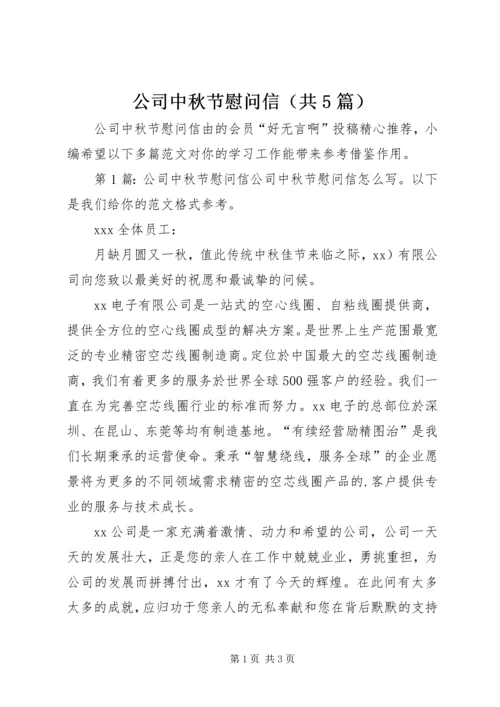 公司中秋节慰问信（共5篇）

公司中秋节慰问信由的会员“好无言啊”投稿精心推荐，小编希望以下多篇范文对你的学习工作能带来参考借鉴作用。

第1篇：公司中秋节慰问信公司中秋节慰问信怎么写。以下是我们给你的范文格式参考。

xxx全体员工：

月缺月圆又一秋，值此传统中秋佳节来临之际，xx）有限公司向您致以最美好的祝愿和最诚挚的问候。

xx电子有限公司是一站式的空心线圈、自粘线圈提供商，提供全方位的空心线圈成型的解决方案。是世界上生产范围最宽泛的专业精密空芯线圈制造商。定位於中国最大的空芯线圈制造商，我们有着更多的服务於世界全球500强客户的经验。我们一直在为完善空芯线圈行业的标准而努力。xx电子的总部位於深圳、在昆山、东莞等均有制造基地。“有续经营励精图治”是我们长期秉承的运营使命。秉承“智慧绕线，服务全球”的企业愿景将为更多的不同领域需求精密的空芯线圈产品的.客户提供专业的服务与技术成长。

xx公司是一家充满着激情、动力和希望的公司，公司一天天的发展壮大，正是您的亲人在工作中兢兢业业，勇挑重担，为公司的发展而拼搏付出，xx才有了今天的辉煌。在此间有太多太多的成就，应归功于您亲人的无私奉献和您在背后默默的支持

第1页 共3页